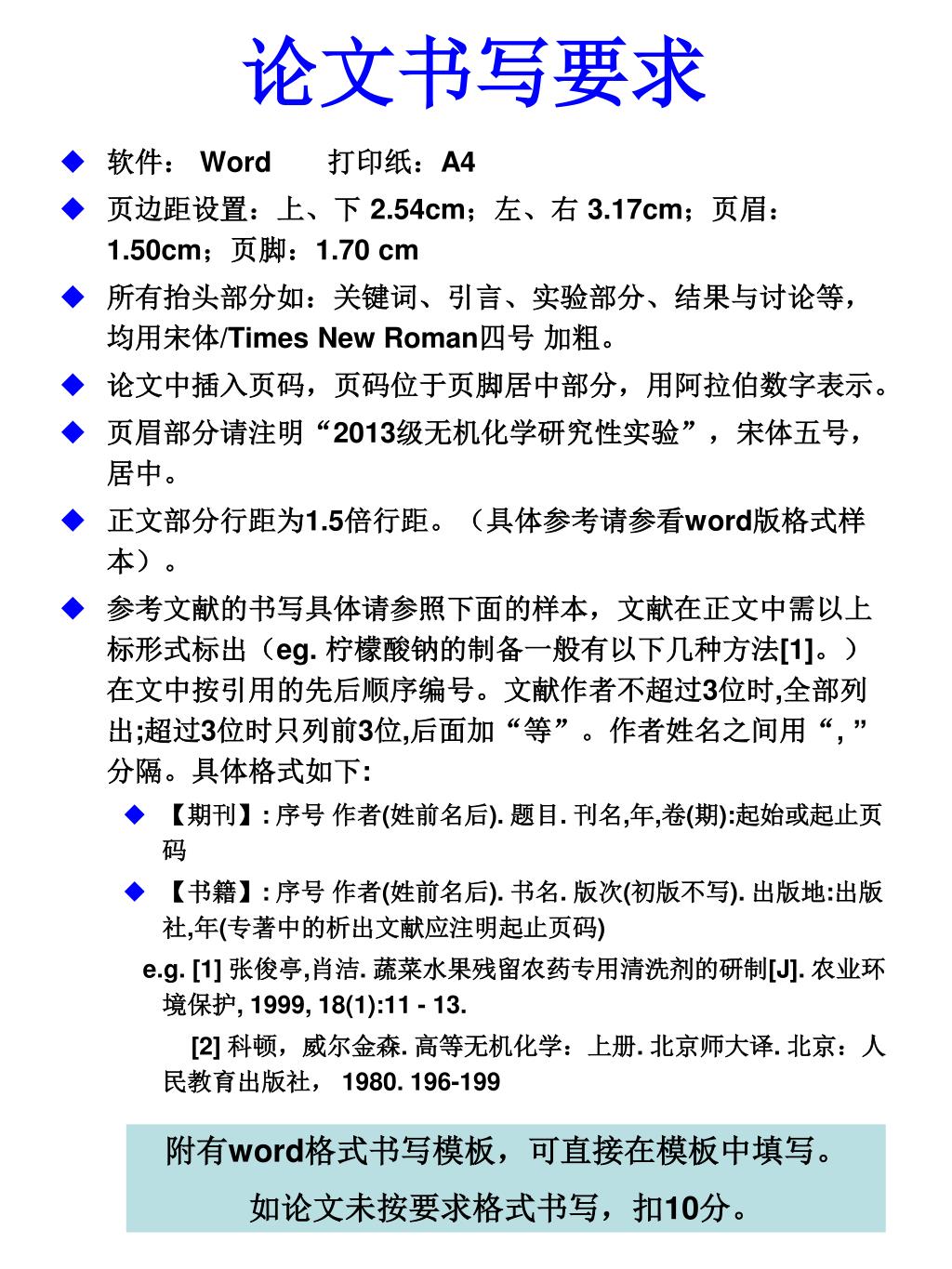 论文书写要求

◆ 软件： Word 打印纸：A4

◆ 页边距设置：上、下 2.54cm；左、右 3.17cm；页眉：1.50cm；页脚：1.70 cm

◆ 所有抬头部分如：关键词、引言、实验部分、结果与讨论等，均用宋体/Times New Roman四号 加粗。

◆ 论文中插入页码，页码位于页脚居中部分，用阿拉伯数字表示。

◆ 页眉部分请注明“2013级无机化学研究性实验”，宋体五号，居中。

◆ 正文部分行距为1.5倍行距。（具体参考请参看word版格式样本）。

◆ 参考文献的书写具体请参照下面的样本，文献在正文中需以上标形式标出（eg. 柠檬酸钠的制备一般有以下几种方法[1]。）在文中按引用的先后顺序编号。文献作者不超过3位时,全部列出;超过3位时只列前3位,后面加“等”。作者姓名之间用“, ”分隔。具体格式如下:

◆ 【期刊】: 序号 作者(姓前名后). 题目. 刊名,年,卷(期):起始或起止页码

◆ 【书籍】: 序号 作者(姓前名后). 书名. 版次(初版不写). 出版地:出版社,年(专著中的析出文献应注明起止页码)

e.g. [1] 张俊亭,肖洁. 蔬菜水果残留农药专用清洗剂的研制[J]. 农业环境保护, 1999, 18(1):11 - 13.

[2] 科顿，威尔金森. 高等无机化学：上册. 北京师大译. 北京：人民教育出版社， 1980. 196-199

附有word格式书写模板，可直接在模板中填写。
如论文未按要求格式书写，扣10分。